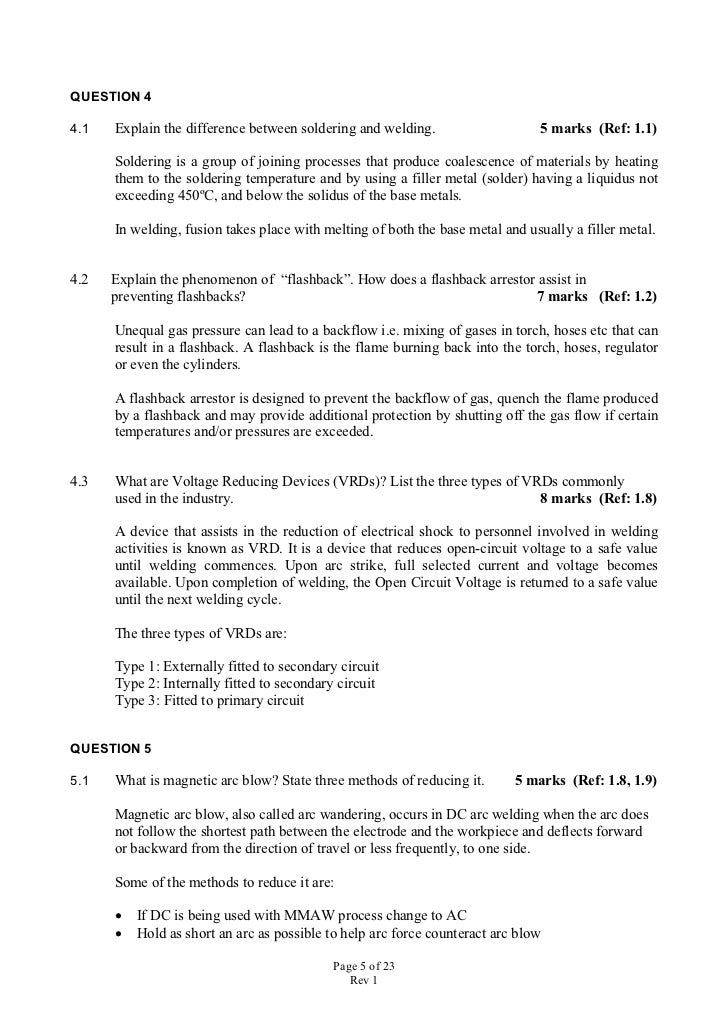 QUESTION 4

4.1 Explain the difference between soldering and welding. 5 marks (Ref: 1.1)

Soldering is a group of joining processes that produce coalescence of materials by heating them to the soldering temperature and by using a filler metal (solder) having a liquidus not exceeding 450ºC, and below the solidus of the base metals.

In welding, fusion takes place with melting of both the base metal and usually a filler metal.

4.2 Explain the phenomenon of "flashback". How does a flashback arrestor assist in preventing flashbacks? 7 marks (Ref: 1.2)

Unequal gas pressure can lead to a backflow i.e. mixing of gases in torch, hoses etc that can result in a flashback. A flashback is the flame burning back into the torch, hoses, regulator or even the cylinders.

A flashback arrestor is designed to prevent the backflow of gas, quench the flame produced by a flashback and may provide additional protection by shutting off the gas flow if certain temperatures and/or pressures are exceeded.

4.3 What are Voltage Reducing Devices (VRDs)? List the three types of VRDs commonly used in the industry. 8 marks (Ref: 1.8)

A device that assists in the reduction of electrical shock to personnel involved in welding activities is known as VRD. It is a device that reduces open-circuit voltage to a safe value until welding commences. Upon arc strike, full selected current and voltage becomes available. Upon completion of welding, the Open Circuit Voltage is returned to a safe value until the next welding cycle.

The three types of VRDs are:

Type 1: Externally fitted to secondary circuit
Type 2: Internally fitted to secondary circuit
Type 3: Fitted to primary circuit

QUESTION 5

5.1 What is magnetic arc blow? State three methods of reducing it. 5 marks (Ref: 1.8, 1.9)

Magnetic arc blow, also called arc wandering, occurs in DC arc welding when the arc does not follow the shortest path between the electrode and the workpiece and deflects forward or backward from the direction of travel or less frequently, to one side.

Some of the methods to reduce it are:

• If DC is being used with MMAW process change to AC
• Hold as short an arc as possible to help arc force counteract arc blow

Page 5 of 23
Rev 1